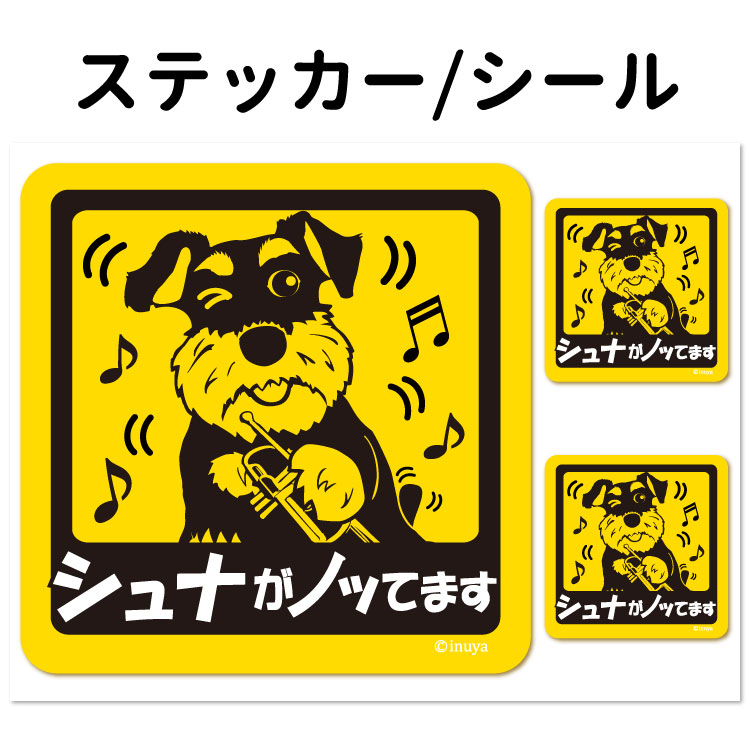 ステッカー/シール

シュナがノッてます

©inuya

シュナがノッてます

©inuya

シュナがノッてます

©inuya